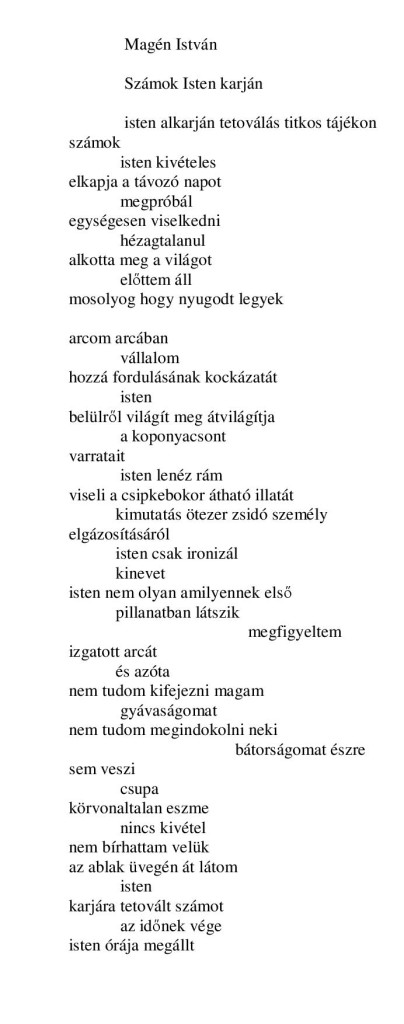 Magén István

Számok Isten karján

isten alkarján tetoválás titkos tájékon
számok
isten kivételes
elkapja a távozó napot
megpróbál
egységesen viselkedni
hézagtalanul
alkotta meg a világot
előttem áll
mosolyog hogy nyugodt legyek

arcom arcában
vállalom
hozzá fordulásának kockázatát
isten
belülről világít meg átvilágítja
a koponyacsont
varratait
isten lenéz rám
viseli a csipkebokor átható illatát
kimutatás ötezer zsidó személy
elgázosításáról
isten csak ironizál
kinevet
isten nem olyan amilyennek első
pillanatban látszik
megfigyeltem
izgatott arcát
és azóta
nem tudom kifejezni magam
gyávaságomat
nem tudom megindokolni neki
bátorságomat észre
sem veszi
csupa
körvonaltalan eszme
nincs kivétel
nem bírhattam velük
az ablak üvegén át látom
isten
karjára tetovált számot
az időnek vége
isten órája megállt